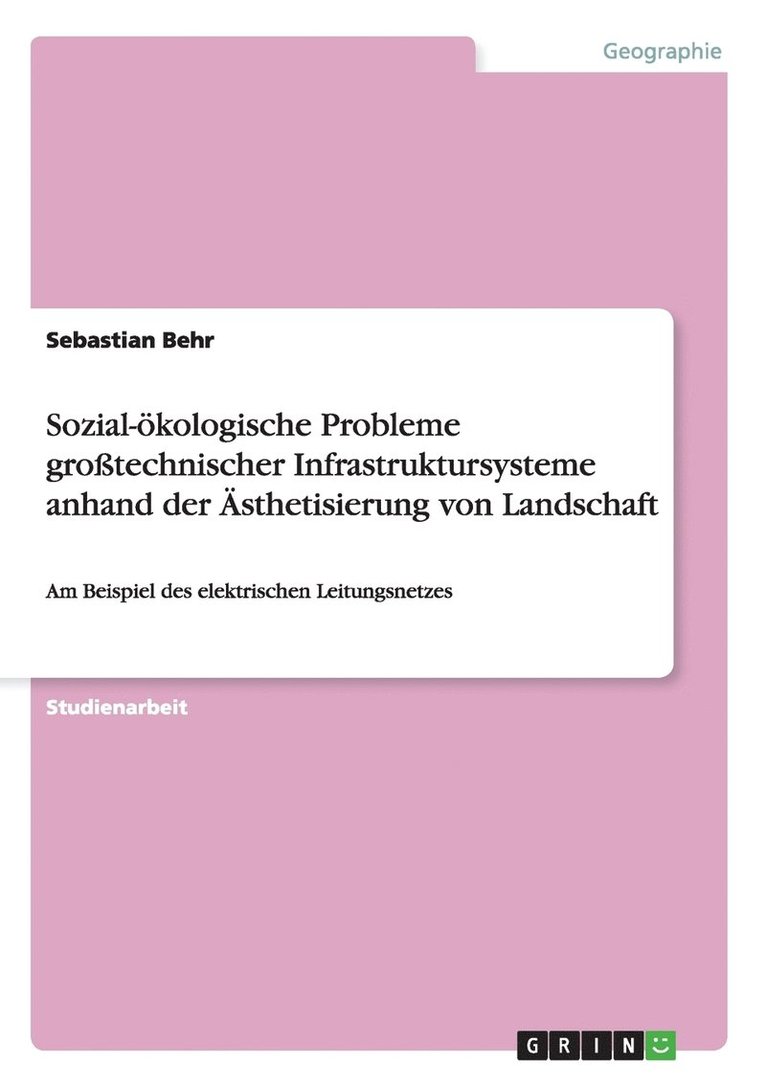 Geographie

Sebastian Behr

Sozial-ökologische Probleme großtechnischer Infrastruktursysteme anhand der Ästhetisierung von Landschaft

Am Beispiel des elektrischen Leitungsnetzes

Studienarbeit

GRIN